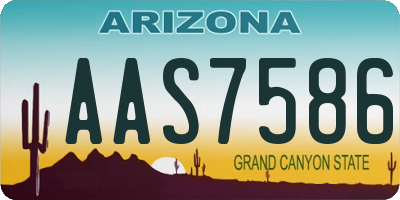 ARIZONA

AAS7586

GRAND CANYON STATE